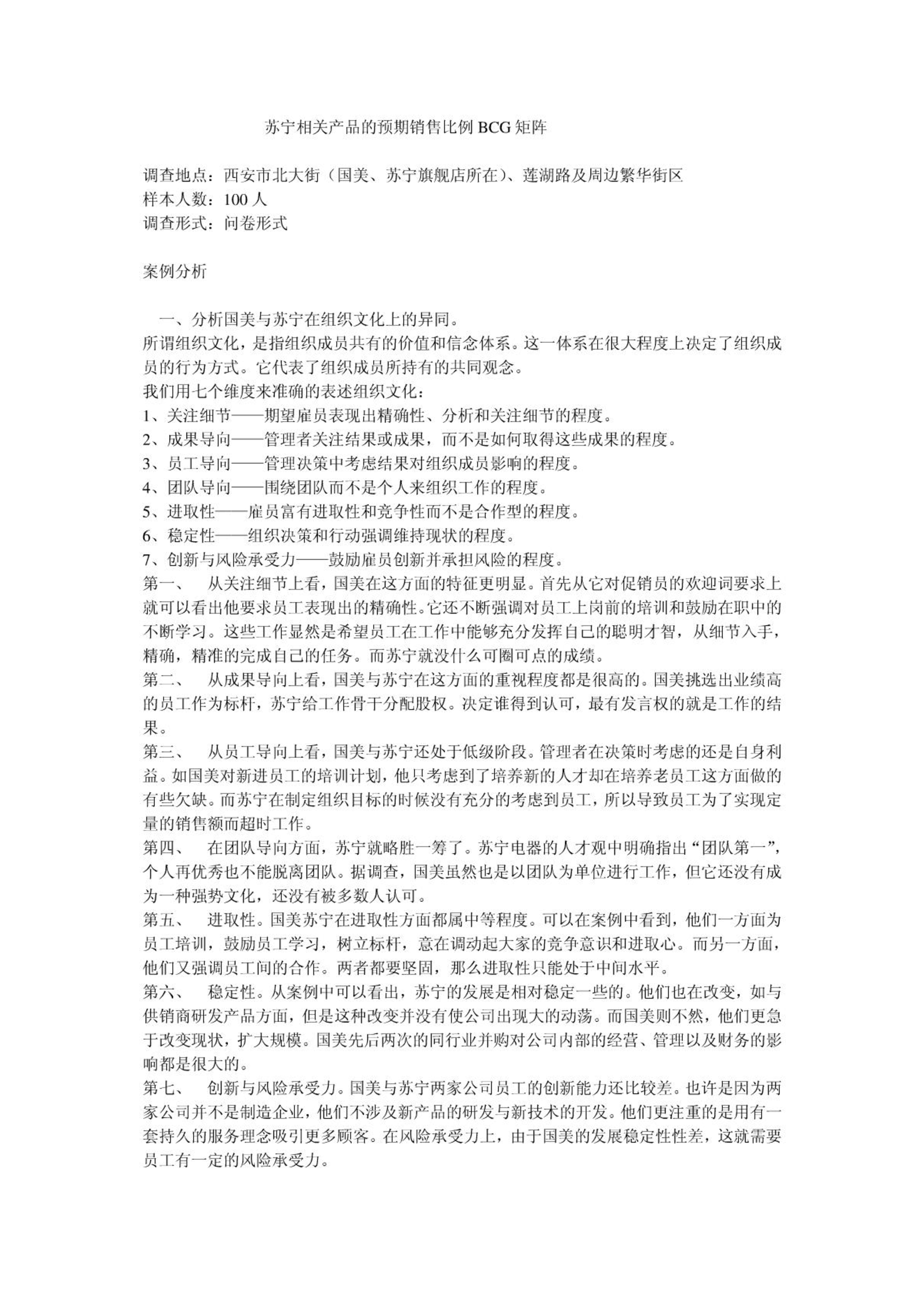 苏宁相关产品的预期销售比例 BCG 矩阵

调查地点：西安市北大街（国美、苏宁旗舰店所在）、莲湖路及周边繁华街区
样本人数：100 人
调查形式：问卷形式

案例分析

一、分析国美与苏宁在组织文化上的异同。
所谓组织文化，是指组织成员共有的价值和信念体系。这一体系在很大程度上决定了组织成员的行为方式。它代表了组织成员所持有的共同观念。
我们用七个维度来准确的表述组织文化：
1、关注细节——期望雇员表现出精确性、分析和关注细节的程度。
2、成果导向——管理者关注结果或成果，而不是如何取得这些成果的程度。
3、员工导向——管理决策中考虑结果对组织成员影响的程度。
4、团队导向——围绕团队而不是个人来组织工作的程度。
5、进取性——雇员富有进取性和竞争性而不是合作型的程度。
6、稳定性——组织决策和行动强调维持现状的程度。
7、创新与风险承受力——鼓励雇员创新并承担风险的程度。
第一、 从关注细节上看，国美在这方面的特征更明显。首先从它对促销员的欢迎词要求上就可以看出他要求员工表现出的精确性。它还不断强调对员工上岗前的培训和鼓励在职中的不断学习。这些工作显然是希望员工在工作中能够充分发挥自己的聪明才智，从细节入手，精确，精准的完成自己的任务。而苏宁就没什么可圈可点的成绩。
第二、 从成果导向上看，国美与苏宁在这方面的重视程度都是很高的。国美挑选出业绩高的员工作为标杆，苏宁给工作骨干分配股权。决定谁得到认可，最有发言权的就是工作的结果。
第三、 从员工导向上看，国美与苏宁还处于低级阶段。管理者在决策时考虑的还是自身利益。如国美对新进员工的培训计划，他只考虑到了培养新的人才却在培养老员工这方面做的有些欠缺。而苏宁在制定组织目标的时候没有充分的考虑到员工，所以导致员工为了实现定量的销售额而超时工作。
第四、 在团队导向方面，苏宁就略胜一筹了。苏宁电器的人才观中明确指出“团队第一”，个人再优秀也不能脱离团队。据调查，国美虽然也是以团队为单位进行工作，但它还没有成为一种强势文化，还没有被多数人认可。
第五、 进取性。国美苏宁在进取性方面都属中等程度。可以在案例中看到，他们一方面为员工培训，鼓励员工学习，树立标杆，意在调动起大家的竞争意识和进取心。而另一方面，他们又强调员工间的合作。两者都要坚固，那么进取性只能处于中间水平。
第六、 稳定性。从案例中可以看出，苏宁的发展是相对稳定一些的。他们也在改变，如与供销商研发产品方面，但是这种改变并没有使公司出现大的动荡。而国美则不然，他们更急于改变现状，扩大规模。国美先后两次的同行业并购对公司内部的经营、管理以及财务的影响都是很大的。
第七、 创新与风险承受力。国美与苏宁两家公司员工的创新能力还比较差。也许是因为两家公司并不是制造企业，他们不涉及新产品的研发与新技术的开发。他们更注重的是用有一套持久的服务理念吸引更多顾客。在风险承受力上，由于国美的发展稳定性性差，这就需要员工有一定的风险承受力。